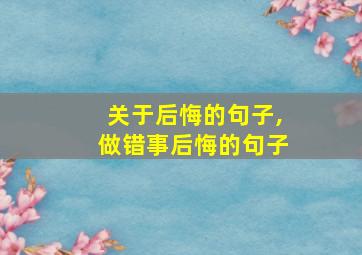 关于后悔的句子，
做错事后悔的句子